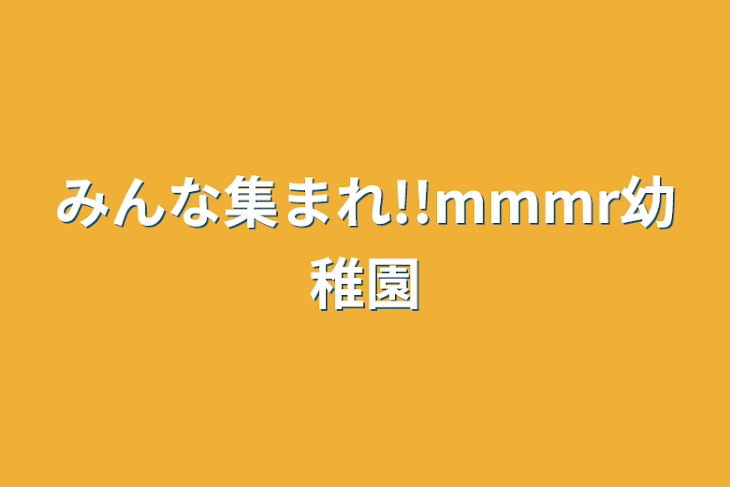 みんな集まれ!!mmmr幼稚園